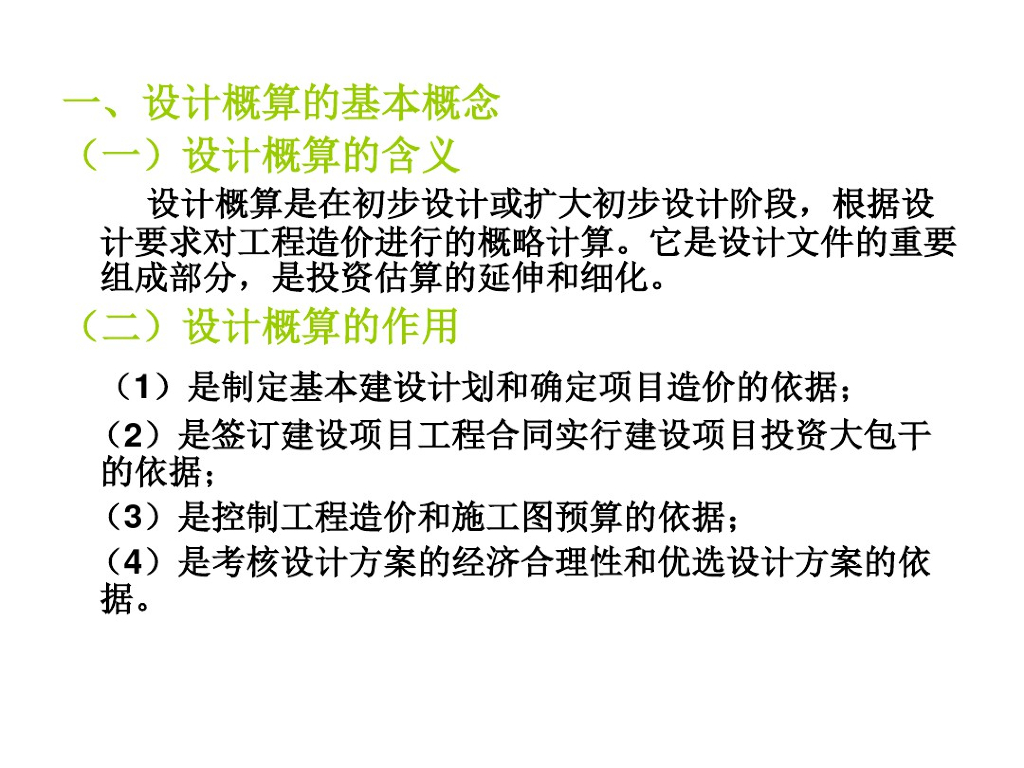 一、设计概算的基本概念

（一）设计概算的含义

设计概算是在初步设计或扩大初步设计阶段，根据设计要求对工程造价进行的概略计算。它是设计文件的重要组成部分，是投资估算的延伸和细化。

（二）设计概算的作用

（1）是制定基本建设计划和确定项目造价的依据；

（2）是签订建设项目工程合同实行建设项目投资大包干的依据；

（3）是控制工程造价和施工图预算的依据；

（4）是考核设计方案的经济合理性和优选设计方案的依据。